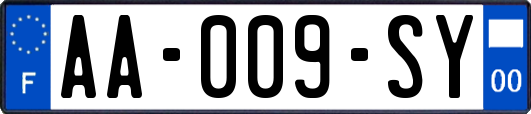 F
AA-009-SY
00